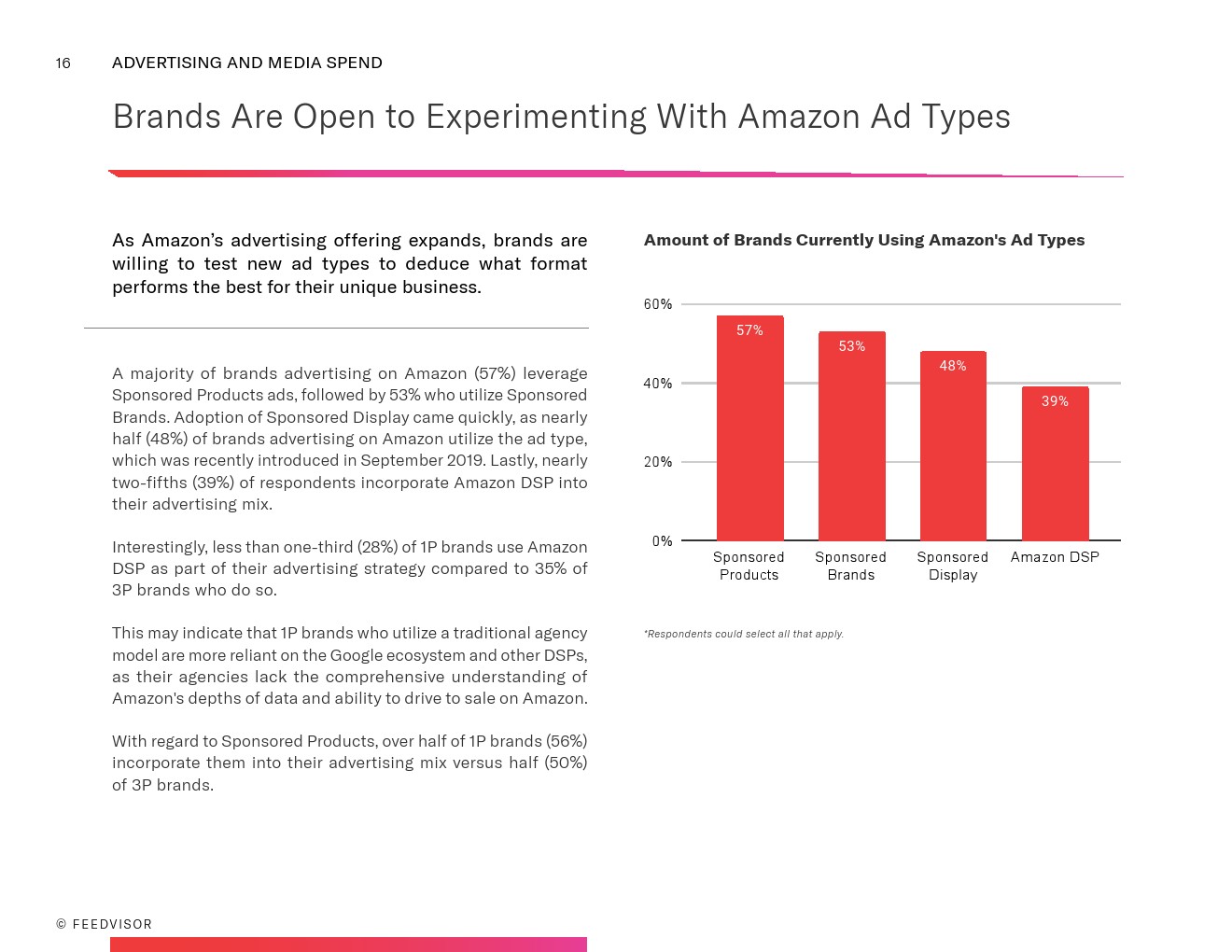 16 ADVERTISING AND MEDIA SPEND

Brands Are Open to Experimenting With Amazon Ad Types

As Amazon's advertising offering expands, brands are willing to test new ad types to deduce what format performs the best for their unique business.

A majority of brands advertising on Amazon (57%) leverage Sponsored Products ads, followed by 53% who utilize Sponsored Brands. Adoption of Sponsored Display came quickly, as nearly half (48%) of brands advertising on Amazon utilize the ad type, which was recently introduced in September 2019. Lastly, nearly two-fifths (39%) of respondents incorporate Amazon DSP into their advertising mix.

Interestingly, less than one-third (28%) of 1P brands use Amazon DSP as part of their advertising strategy compared to 35% of 3P brands who do so.

This may indicate that 1P brands who utilize a traditional agency model are more reliant on the Google ecosystem and other DSPs, as their agencies lack the comprehensive understanding of Amazon's depths of data and ability to drive to sale on Amazon.

With regard to Sponsored Products, over half of 1P brands (56%) incorporate them into their advertising mix versus half (50%) of 3P brands.

Amount of Brands Currently Using Amazon's Ad Types

60%
40%
20%
0%

57%
53%
48%
39%

Sponsored Products
Sponsored Brands
Sponsored Display
Amazon DSP

*Respondents could select all that apply.

© FEEDVISOR